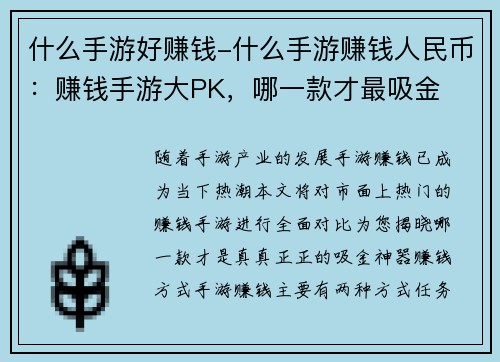 什么手游好赚钱-什么手游赚钱人民币：赚钱手游大PK，哪一款才最吸金

随着手游产业的发展手游赚钱已成为当下热潮本文将对市面上热门的赚钱手游进行全面对比为您揭晓哪一款才是真真正正的吸金神器赚钱方式手游赚钱主要有两种方式任务